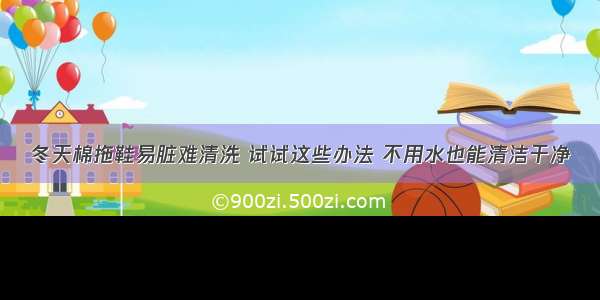 冬天棉拖鞋易脏难清洗 试试这些办法 不用水也能清洁干净

©900zi.500zi.com